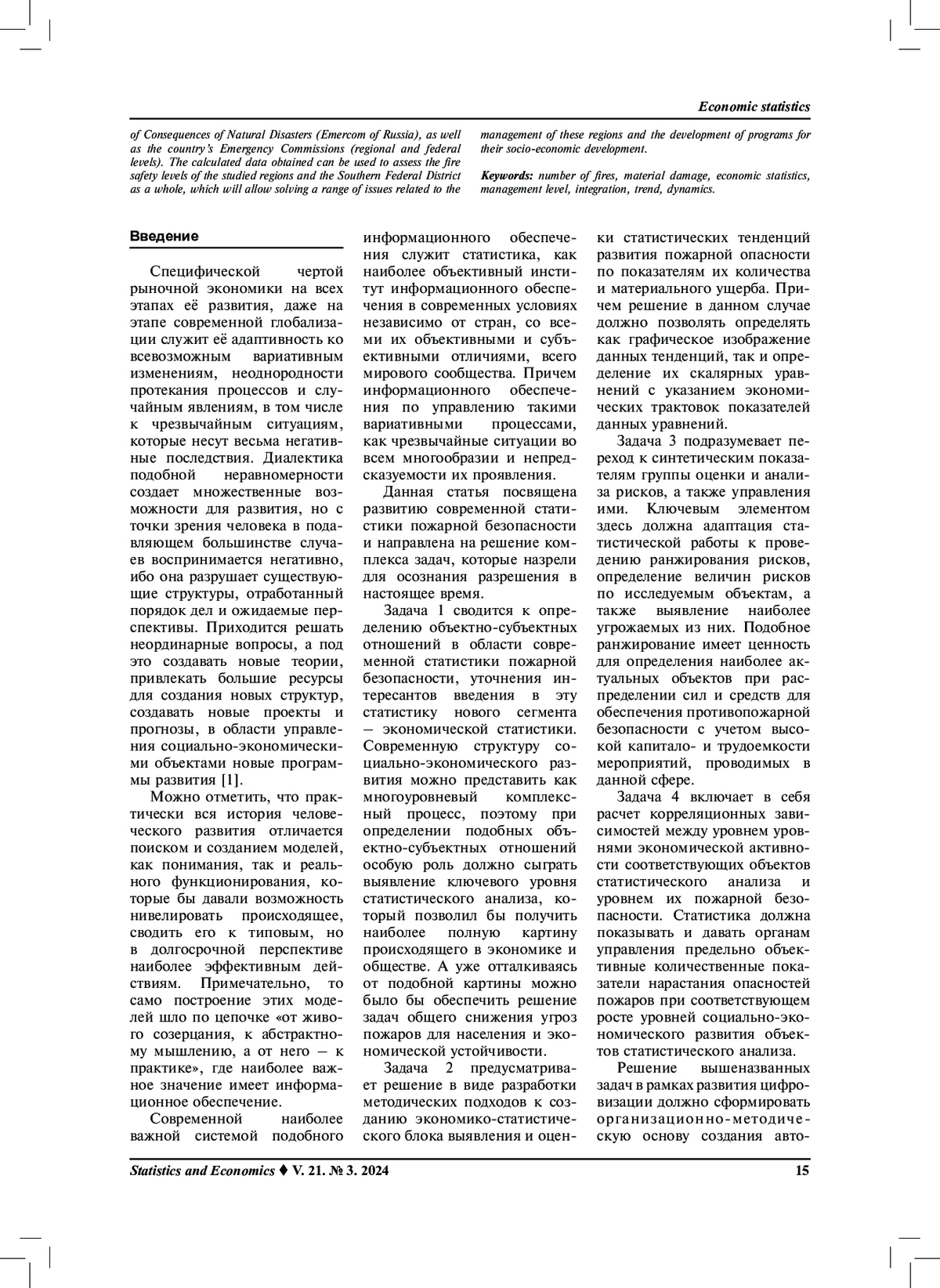 Economic statistics

of Consequences of Natural Disasters (Emercom of Russia), as well as the country's Emergency Commissions (regional and federal levels). The calculated data obtained can be used to assess the fire safety levels of the studied regions and the Southern Federal District as a whole, which will allow solving a range of issues related to the management of these regions and the development of programs for their socio-economic development.

Keywords: number of fires, material damage, economic statistics, management level, integration, trend, dynamics.

Введение

Специфической чертой рыночной экономики на всех этапах её развития, даже на этапе современной глобализации служит её адаптивность ко всевозможным вариативным изменениям, неоднородности протекания процессов и случайным явлениям, в том числе к чрезвычайным ситуациям, которые несут весьма негативные последствия. Диалектика подобной неравномерности создает множественные возможности для развития, но с точки зрения человека в подавляющем большинстве случаев воспринимается негативно, ибо она разрушает существующие структуры, отработанный порядок дел и ожидаемые перспективы. Приходится решать неординарные вопросы, а под это создавать новые теории, привлекать большие ресурсы для создания новых структур, создавать новые проекты и прогнозы, в области управления социально-экономическими объектами новые программы развития [1].

Можно отметить, что практически вся история человеческого развития отличается поиском и созданием моделей, как понимания, так и реального функционирования, которые бы давали возможность нивелировать происходящее, сводить его к типовым, но в долгосрочной перспективе наиболее эффективным действиям. Примечательно, то само построение этих моделей шло по цепочке «от живого созерцания, к абстрактному мышлению, а от него – к практике», где наиболее важное значение имеет информационное обеспечение.

Современной наиболее важной системой подобного информационного обеспечения служит статистика, как наиболее объективный институт информационного обеспечения в современных условиях независимо от стран, со всеми их объективными и субъективными отличиями, всего мирового сообщества. Причем информационного обеспечения по управлению такими вариативными процессами, как чрезвычайные ситуации во всем многообразии и непредсказуемости их проявления.

Данная статья посвящена развитию современной статистики пожарной безопасности и направлена на решение комплекса задач, которые назрели для осознания разрешения в настоящее время.

Задача 1 сводится к определению объектно-субъектных отношений в области современной статистики пожарной безопасности, уточнения интересантов введения в эту статистику нового сегмента – экономической статистики. Современную структуру социально-экономического развития можно представить как многоуровневый комплексный процесс, поэтому при определении подобных объектно-субъектных отношений особую роль должно сыграть выявление ключевого уровня статистического анализа, который позволил бы получить наиболее полную картину происходящего в экономике и обществе. А уже отталкиваясь от подобной картины можно было бы обеспечить решение задач общего снижения угроз пожаров для населения и экономической устойчивости.

Задача 2 предусматривает решение в виде разработки методических подходов к созданию экономико-статистического блока выявления и оценки статистических тенденций развития пожарной опасности по показателям их количества и материального ущерба. Причем решение в данном случае должно позволять определять как графическое изображение данных тенденций, так и определение их скалярных уравнений с указанием экономических трактовок показателей данных уравнений.

Задача 3 подразумевает переход к синтетическим показателям группы оценки и анализа рисков, а также управления ими. Ключевым элементом здесь должна адаптация статистической работы к проведению ранжирования рисков, определение величин рисков по исследуемым объектам, а также выявление наиболее угрожаемых из них. Подобное ранжирование имеет ценность для определения наиболее актуальных объектов при распределении сил и средств для обеспечения противопожарной безопасности с учетом высокой капитало- и трудоемкости мероприятий, проводимых в данной сфере.

Задача 4 включает в себя расчет корреляционных зависимостей между уровнем уровнями экономической активности соответствующих объектов статистического анализа и уровнем их пожарной безопасности. Статистика должна показывать и давать органам управления предельно объективные количественные показатели нарастания опасностей пожаров при соответствующем росте уровней социально-экономического развития объектов статистического анализа.

Решение вышеназванных задач в рамках развития цифровизации должно сформировать организационно-методическую основу создания авто-

Statistics and Economics ♦ V. 21. № 3. 2024 15